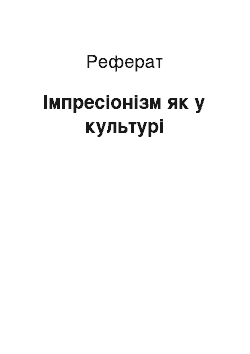 Реферат

Імпресіонізм як у культурі